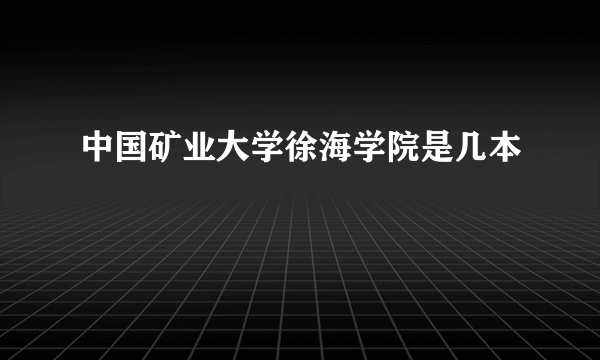 中国矿业大学徐海学院是几本